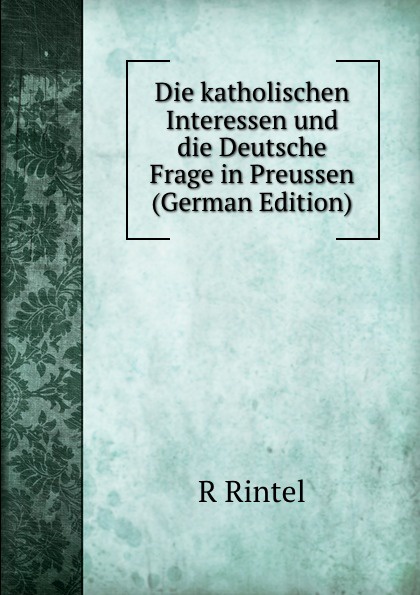 Die katholischen Interessen und die Deutsche Frage in Preussen (German Edition)

R Rintel